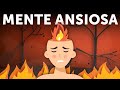 MENTE ANSIOSA